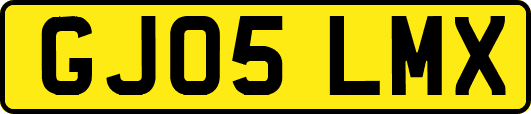 GJ05 LMX